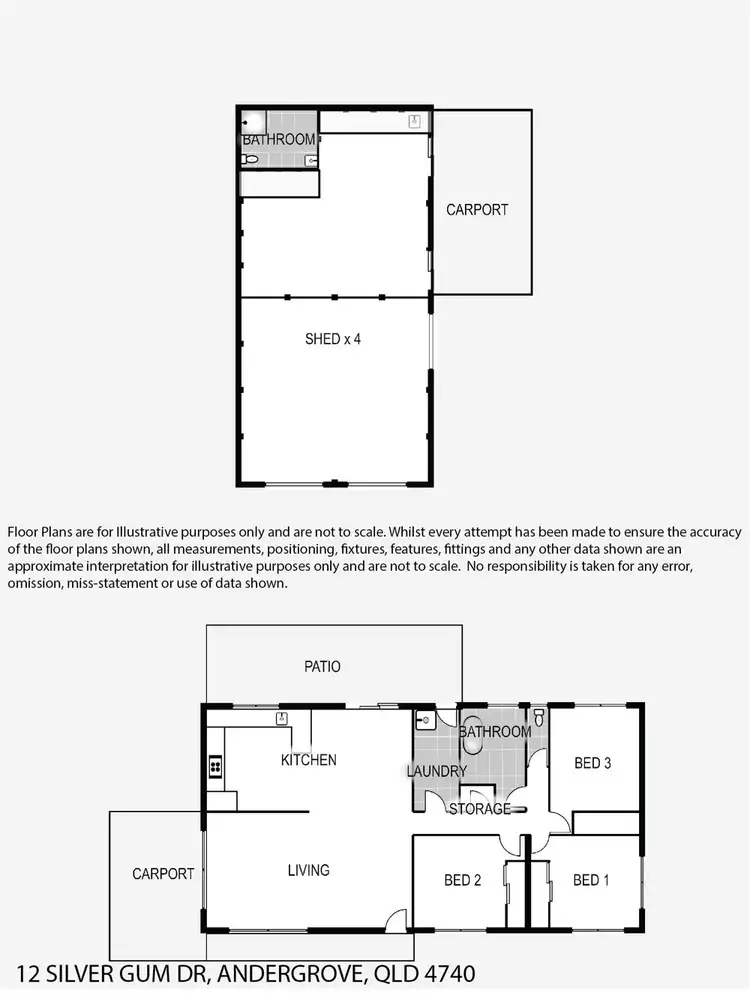 BATHROOM

CARPORT

SHED x 4

Floor Plans are for Illustrative purposes only and are not to scale. Whilst every attempt has been made to ensure the accuracy of the floor plans shown, all measurements, positioning, fixtures, features, fittings and any other data shown are an approximate interpretation for illustrative purposes only and are not to scale. No responsibility is taken for any error, omission, miss-statement or use of data shown.

PATIO

KITCHEN

BATHROOM

LAUNDRY

BED 3

STORAGE

CARPORT

LIVING

BED 2

BED 1

12 SILVER GUM DR, ANDERGROVE, QLD 4740